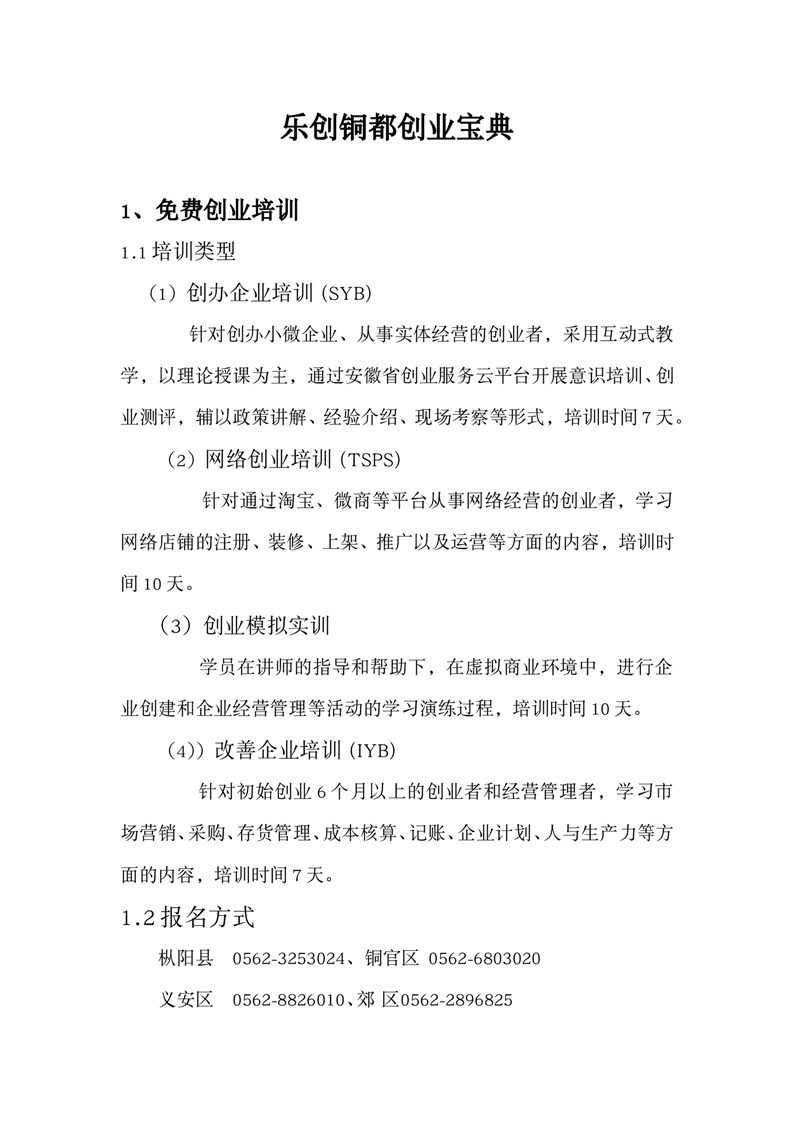 乐创铜都创业宝典

1、免费创业培训

1.1 培训类型

（1）创办企业培训 (SYB)

针对创办小微企业、从事实体经营的创业者，采用互动式教学，以理论授课为主，通过安徽省创业服务云平台开展意识培训、创业测评，辅以政策讲解、经验介绍、现场考察等形式，培训时间 7 天。

（2）网络创业培训 (TSPS)

针对通过淘宝、微商等平台从事网络经营的创业者，学习网络店铺的注册、装修、上架、推广以及运营等方面的内容，培训时间 10 天。

（3）创业模拟实训

学员在讲师的指导和帮助下，在虚拟商业环境中，进行企业创建和企业经营管理等活动的学习演练过程，培训时间 10 天。

（4)）改善企业培训 (IYB)

针对初始创业 6 个月以上的创业者和经营管理者，学习市场营销、采购、存货管理、成本核算、记账、企业计划、人与生产力等方面的内容，培训时间 7 天。

1.2 报名方式

枞阳县　0562-3253024、铜官区 0562-6803020

义安区　0562-8826010、郊 区0562-2896825